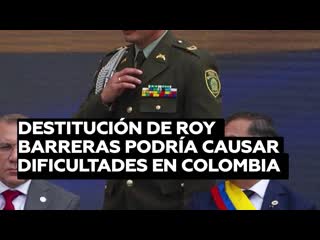 DESTITUCIÓN DE ROY BARRERAS PODRÍA CAUSAR DIFICULTADES EN COLOMBIA